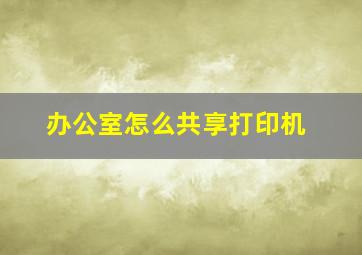 办公室怎么共享打印机